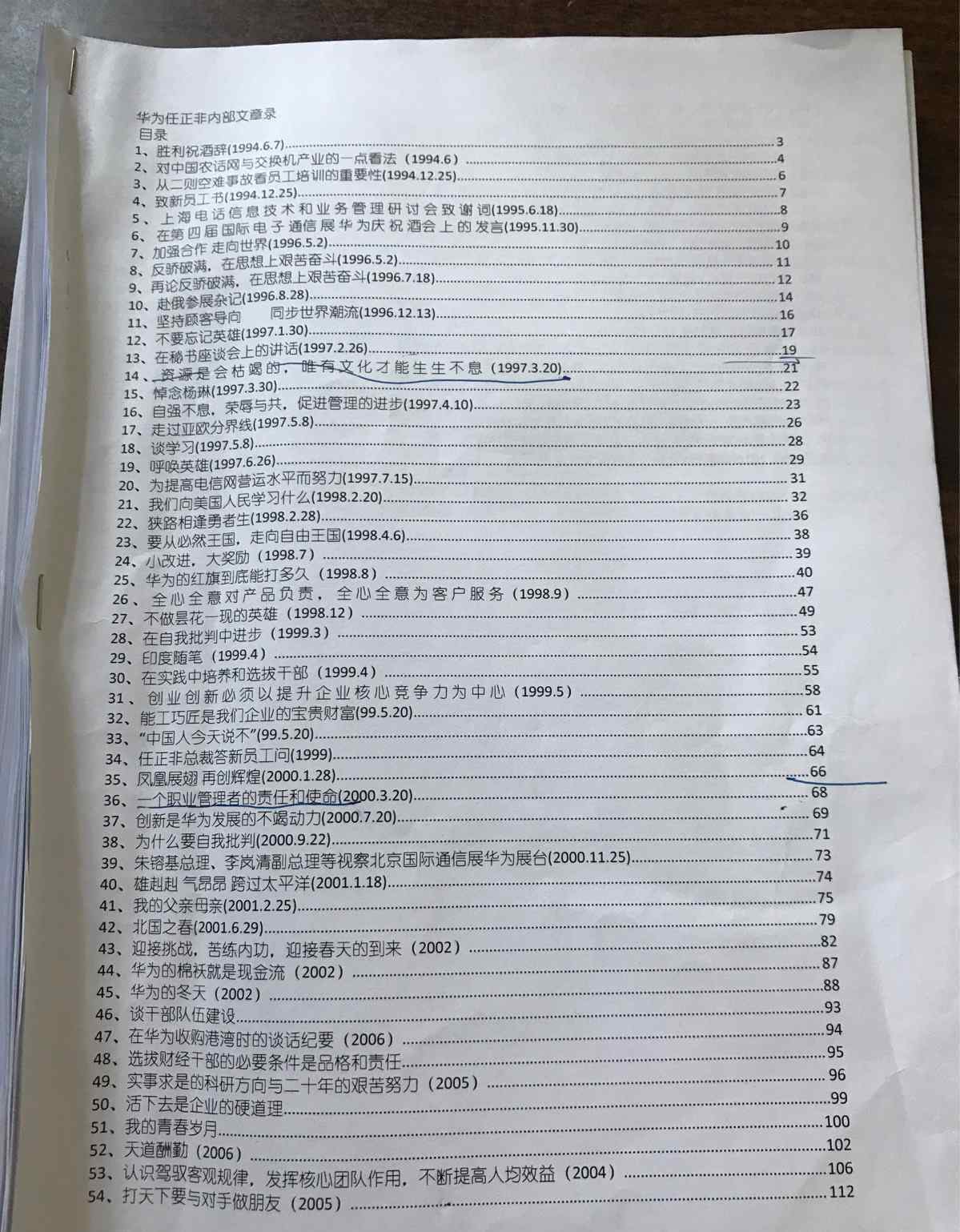 华为任正非内部文章录
目录
1、胜利祝酒辞(1994.6.7) 3
2、对中国农话网与交换机产业的一点看法（1994.6） 4
3、从二则空难事故看员工培训的重要性(1994.12.25) 6
4、致新员工书(1994.12.25) 7
5、上海电话信息技术和业务管理研讨会致谢词(1995.6.18) 8
6、在第四届国际电子通信展华为庆祝酒会上的发言(1995.11.30) 9
7、加强合作 走向世界(1996.5.2) 10
8、反骄破满，在思想上艰苦奋斗(1996.5.2) 11
9、再论反骄破满，在思想上艰苦奋斗(1996.7.18) 12
10、赴俄参展杂记(1996.8.28) 14
11、坚持顾客导向 同步世界潮流(1996.12.13) 16
12、不要忘记英雄(1997.1.30) 17
13、在秘书座谈会上的讲话(1997.2.26) 19
14、资源是会枯竭的，唯有文化才能生生不息（1997.3.20） 21
15、悼念杨琳(1997.3.30) 22
16、自强不息，荣辱与共，促进管理的进步(1997.4.10) 23
17、走过亚欧分界线(1997.5.8) 26
18、谈学习(1997.5.8) 28
19、呼唤英雄(1997.6.26) 29
20、为提高电信网营运水平而努力(1997.7.15) 31
21、我们向美国人民学习什么(1998.2.20) 32
22、狭路相逢勇者生(1998.2.28) 36
23、要从必然王国，走向自由王国(1998.4.6) 38
24、小改进，大奖励（1998.7） 39
25、华为的红旗到底能打多久（1998.8） 40
26、全心全意对产品负责，全心全意为客户服务（1998.9） 47
27、不做昙花一现的英雄（1998.12） 49
28、在自我批判中进步（1999.3） 53
29、印度随笔（1999.4） 54
30、在实践中培养和选拔干部（1999.4） 55
31、创业创新必须以提升企业核心竞争力为中心（1999.5） 58
32、能工巧匠是我们企业的宝贵财富(99.5.20) 61
33、“中国人今天说不”(99.5.20) 63
34、任正非总裁答新员工问(1999) 64
35、凤凰展翅 再创辉煌(2000.1.28) 66
36、一个职业管理者的责任和使命(2000.3.20) 68
37、创新是华为发展的不竭动力(2000.7.20) 69
38、为什么要自我批判(2000.9.22) 71
39、朱镕基总理、李岚清副总理等视察北京国际通信展华为展台(2000.11.25) 73
40、雄赳赳 气昂昂 跨过太平洋(2001.1.18) 74
41、我的父亲母亲(2001.2.25) 75
42、北国之春(2001.6.29) 79
43、迎接挑战，苦练内功，迎接春天的到来（2002） 82
44、华为的棉袄就是现金流（2002） 87
45、华为的冬天（2002） 88
46、谈干部队伍建设 93
47、在华为收购港湾时的谈话纪要（2006） 94
48、选拔财经干部的必要条件是品格和责任 95
49、实事求是的科研方向与二十年的艰苦努力（2005） 96
50、活下去是企业的硬道理 99
51、我的青春岁月 100
52、天道酬勤（2006） 102
53、认识驾驭客观规律，发挥核心团队作用，不断提高人均效益（2004） 106
54、打天下要与对手做朋友（2005） 112